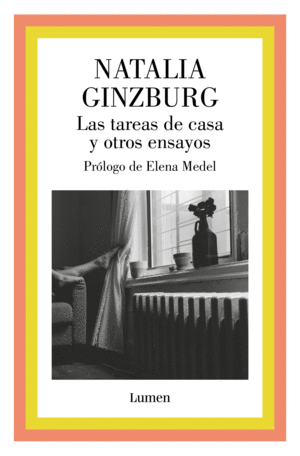 NATALIA GINZBURG

Las tareas de casa y otros ensayos

Prólogo de Elena Medel

Lumen